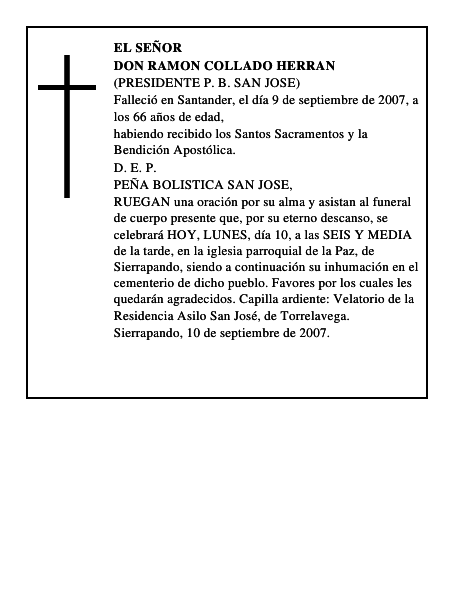 EL SEÑOR
DON RAMON COLLADO HERRAN
(PRESIDENTE P. B. SAN JOSE)
Falleció en Santander, el día 9 de septiembre de 2007, a los 66 años de edad,
habiendo recibido los Santos Sacramentos y la Bendición Apostólica.
D. E. P.
PEÑA BOLISTICA SAN JOSE,
RUEGAN una oración por su alma y asistan al funeral de cuerpo presente que, por su eterno descanso, se celebrará HOY, LUNES, día 10, a las SEIS Y MEDIA de la tarde, en la iglesia parroquial de la Paz, de Sierrapando, siendo a continuación su inhumación en el cementerio de dicho pueblo. Favores por los cuales les quedarán agradecidos. Capilla ardiente: Velatorio de la Residencia Asilo San José, de Torrelavega.
Sierrapando, 10 de septiembre de 2007.